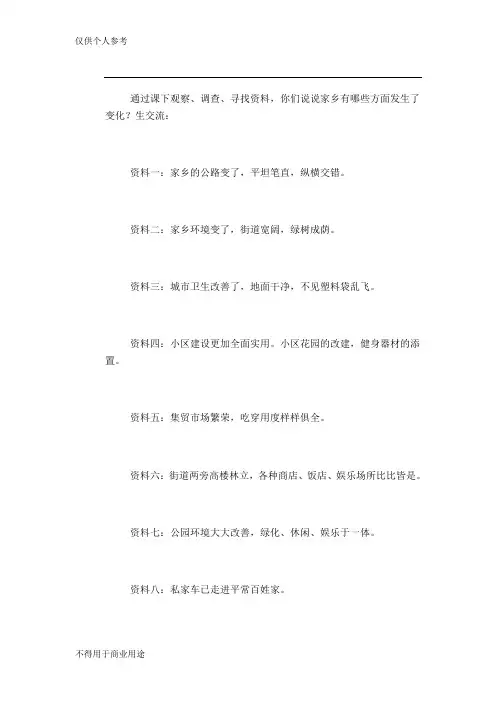 仅供个人参考

通过课下观察、调查、寻找资料，你们说说家乡有哪些方面发生了变化？生交流：

资料一：家乡的公路变了，平坦笔直，纵横交错。

资料二：家乡环境变了，街道宽阔，绿树成荫。

资料三：城市卫生改善了，地面干净，不见塑料袋乱飞。

资料四：小区建设更加全面实用。小区花园的改建，健身器材的添置。

资料五：集贸市场繁荣，吃穿用度样样俱全。

资料六：街道两旁高楼林立，各种商店、饭店、娱乐场所比比皆是。

资料七：公园环境大大改善，绿化、休闲、娱乐于一体。

资料八：私家车已走进平常百姓家。

不得用于商业用途